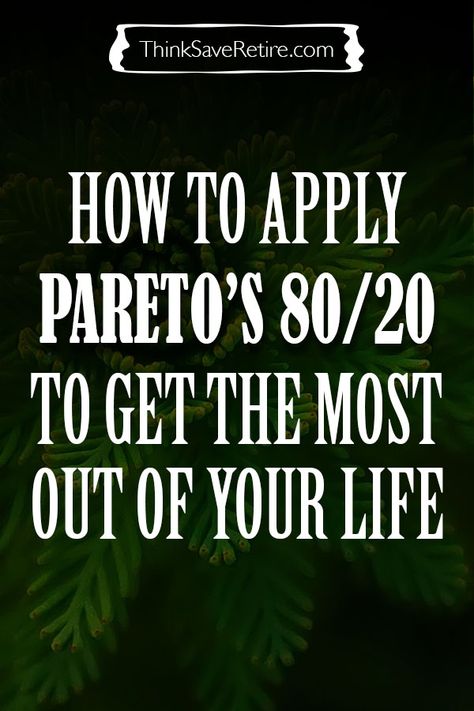 ThinkSaveRetire.com

HOW TO APPLY PARETO'S 80/20 TO GET THE MOST OUT OF YOUR LIFE